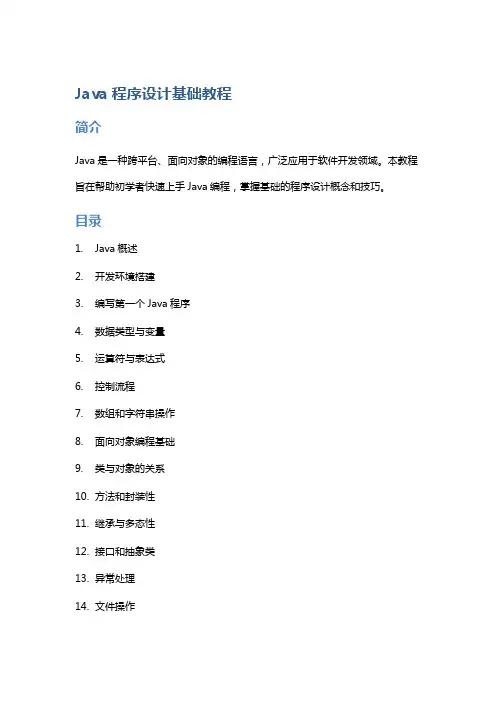 Java 程序设计基础教程

简介

Java 是一种跨平台、面向对象的编程语言，广泛应用于软件开发领域。本教程旨在帮助初学者快速上手 Java 编程，掌握基础的程序设计概念和技巧。

目录

1. Java 概述
2. 开发环境搭建
3. 编写第一个 Java 程序
4. 数据类型与变量
5. 运算符与表达式
6. 控制流程
7. 数组和字符串操作
8. 面向对象编程基础
9. 类与对象的关系
10. 方法和封装性
11. 继承与多态性
12. 接口和抽象类
13. 异常处理
14. 文件操作